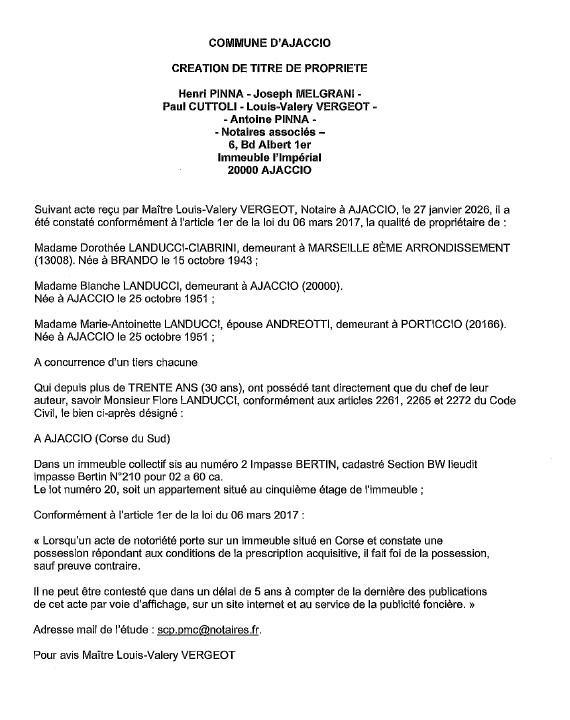 COMMUNE D'AJACCIO

CREATION DE TITRE DE PROPRIETE

Henri PINNA - Joseph MELGRANI - Paul CUTTOLI - Louis-Valery VERGEOT - - Antoine PINNA - - Notaires associés – 6, Bd Albert 1er Immeuble l'Impérial 20000 AJACCIO

Suivant acte reçu par Maître Louis-Valery VERGEOT, Notaire à AJACCIO, le 27 janvier 2026, il a été constaté conformément à l'article 1er de la loi du 06 mars 2017, la qualité de propriétaire de :

Madame Dorothée LANDUCCI-CIABRINI, demeurant à MARSEILLE 8ÈME ARRONDISSEMENT (13008). Née à BRANDO le 15 octobre 1943 ;

Madame Blanche LANDUCCI, demeurant à AJACCIO (20000). Née à AJACCIO le 25 octobre 1951 ;

Madame Marie-Antoinette LANDUCCI, épouse ANDREOTTI, demeurant à PORTICCIO (20166). Née à AJACCIO le 25 octobre 1951 ;

A concurrence d'un tiers chacune

Qui depuis plus de TRENTE ANS (30 ans), ont possédé tant directement que du chef de leur auteur, savoir Monsieur Flore LANDUCCI, conformément aux articles 2261, 2265 et 2272 du Code Civil, le bien ci-après désigné :

A AJACCIO (Corse du Sud)

Dans un immeuble collectif sis au numéro 2 Impasse BERTIN, cadastré Section BW lieudit Impasse Bertin N°210 pour 02 a 60 ca.
Le lot numéro 20, soit un appartement situé au cinquième étage de l'immeuble ;

Conformément à l'article 1er de la loi du 06 mars 2017 :

« Lorsqu'un acte de notoriété porte sur un immeuble situé en Corse et constate une possession répondant aux conditions de la prescription acquisitive, il fait foi de la possession, sauf preuve contraire.

Il ne peut être contesté que dans un délai de 5 ans à compter de la dernière des publications de cet acte par voie d'affichage, sur un site internet et au service de la publicité foncière. »

Adresse mail de l'étude : scp.pmc@notaires.fr.

Pour avis Maître Louis-Valery VERGEOT